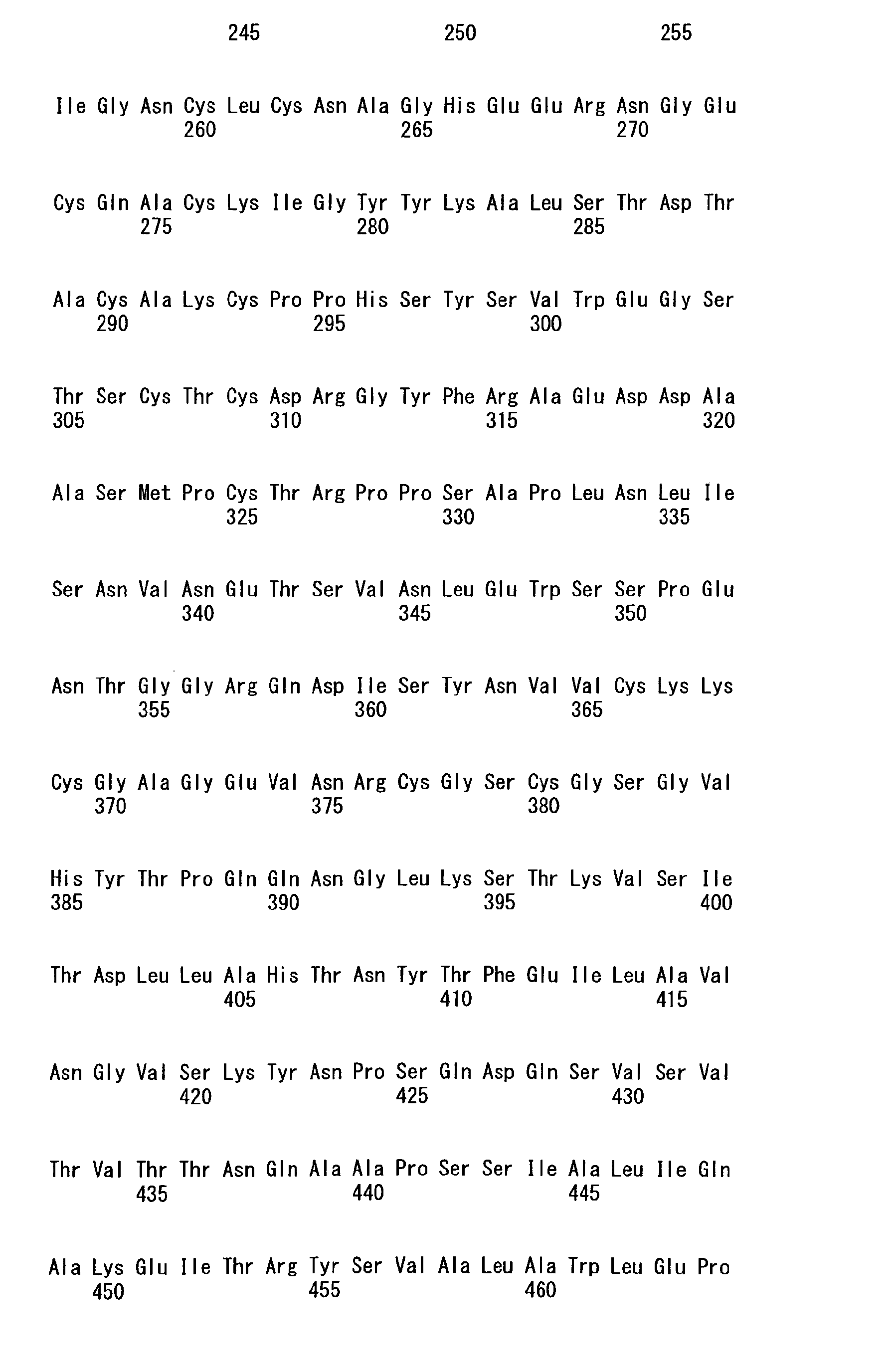 245 250 255

Ile Gly Asn Cys Leu Cys Asn Ala Gly His Glu Glu Arg Asn Gly Glu
260 265 270

Cys Gln Ala Cys Lys Ile Gly Tyr Tyr Lys Ala Leu Ser Thr Asp Thr
275 280 285

Ala Cys Ala Lys Cys Pro Pro His Ser Tyr Ser Val Trp Glu Gly Ser
290 295 300

Thr Ser Cys Thr Cys Asp Arg Gly Tyr Phe Arg Ala Glu Asp Asp Ala
305 310 315 320

Ala Ser Met Pro Cys Thr Arg Pro Pro Ser Ala Pro Leu Asn Leu Ile
325 330 335

Ser Asn Val Asn Glu Thr Ser Val Asn Leu Glu Trp Ser Ser Pro Glu
340 345 350

Asn Thr Gly Gly Arg Gln Asp Ile Ser Tyr Asn Val Val Cys Lys Lys
355 360 365

Cys Gly Ala Gly Glu Val Asn Arg Cys Gly Ser Cys Gly Ser Gly Val
370 375 380

His Tyr Thr Pro Gln Gln Asn Gly Leu Lys Ser Thr Lys Val Ser Ile
385 390 395 400

Thr Asp Leu Leu Ala His Thr Asn Tyr Thr Phe Glu Ile Leu Ala Val
405 410 415

Asn Gly Val Ser Lys Tyr Asn Pro Ser Gln Asp Gln Ser Val Ser Val
420 425 430

Thr Val Thr Thr Asn Gln Ala Ala Pro Ser Ser Ile Ala Leu Ile Gln
435 440 445

Ala Lys Glu Ile Thr Arg Tyr Ser Val Ala Leu Ala Trp Leu Glu Pro
450 455 460